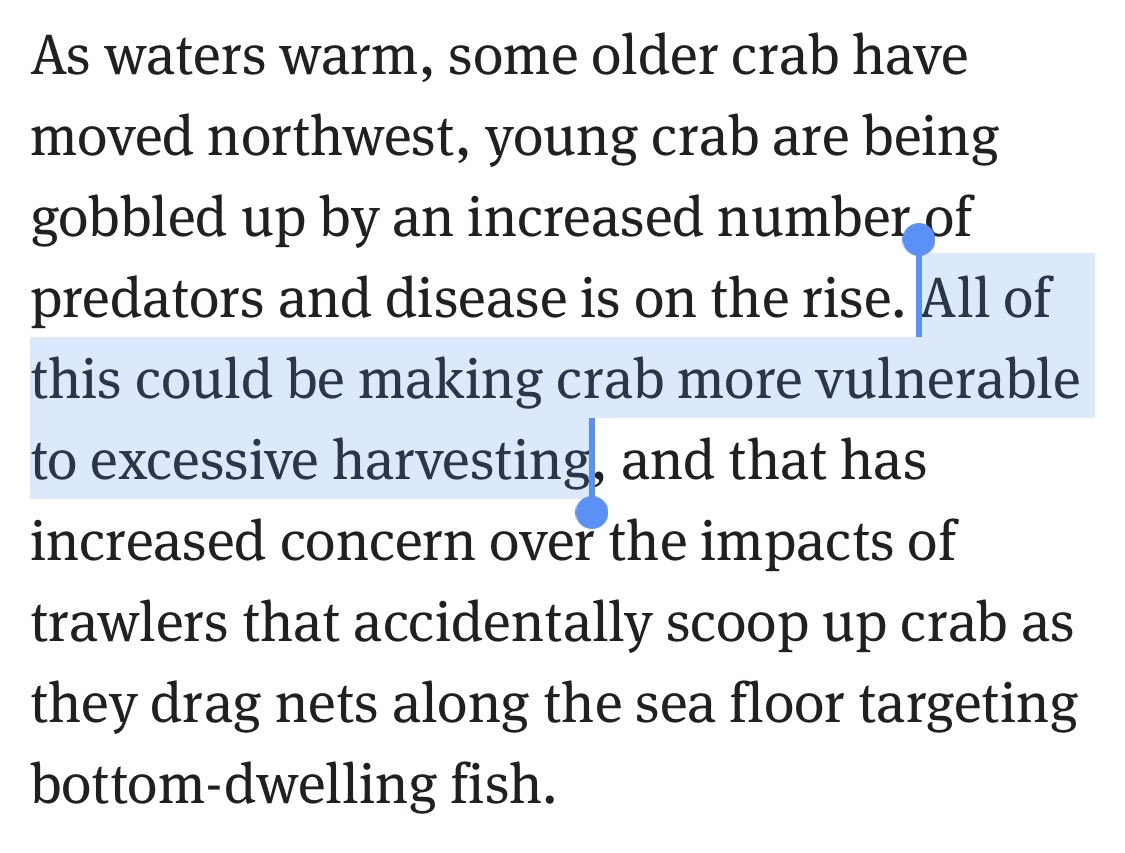 As waters warm, some older crab have moved northwest, young crab are being gobbled up by an increased number of predators and disease is on the rise. All of this could be making crab more vulnerable to excessive harvesting, and that has increased concern over the impacts of trawlers that accidentally scoop up crab as they drag nets along the sea floor targeting bottom-dwelling fish.